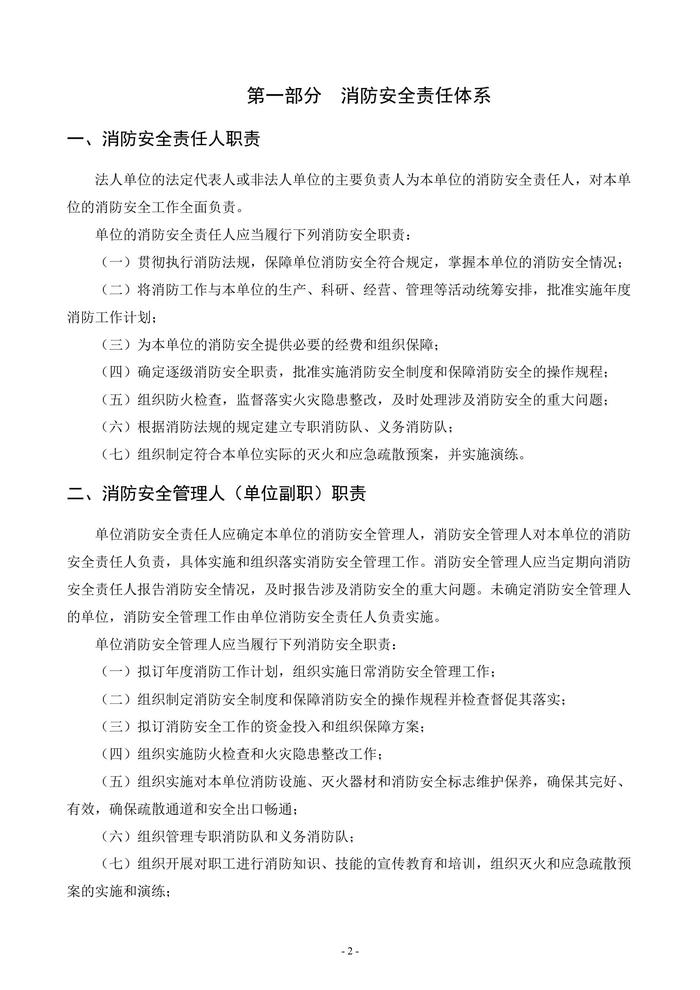 第一部分　消防安全责任体系

一、消防安全责任人职责

法人单位的法定代表人或非法人单位的主要负责人为本单位的消防安全责任人，对本单位的消防安全工作全面负责。

单位的消防安全责任人应当履行下列消防安全职责：

（一）贯彻执行消防法规，保障单位消防安全符合规定，掌握本单位的消防安全情况；

（二）将消防工作与本单位的生产、科研、经营、管理等活动统筹安排，批准实施年度消防工作计划；

（三）为本单位的消防安全提供必要的经费和组织保障；

（四）确定逐级消防安全职责，批准实施消防安全制度和保障消防安全的操作规程；

（五）组织防火检查，监督落实火灾隐患整改，及时处理涉及消防安全的重大问题；

（六）根据消防法规的规定建立专职消防队、义务消防队；

（七）组织制定符合本单位实际的灭火和应急疏散预案，并实施演练。

二、消防安全管理人（单位副职）职责

单位消防安全责任人应确定本单位的消防安全管理人，消防安全管理人对本单位的消防安全责任人负责，具体实施和组织落实消防安全管理工作。消防安全管理人应当定期向消防安全责任人报告消防安全情况，及时报告涉及消防安全的重大问题。未确定消防安全管理人的单位，消防安全管理工作由单位消防安全责任人负责实施。

单位消防安全管理人应当履行下列消防安全职责：

（一）拟订年度消防工作计划，组织实施日常消防安全管理工作；

（二）组织制定消防安全制度和保障消防安全的操作规程并检查督促其落实；

（三）拟订消防安全工作的资金投入和组织保障方案；

（四）组织实施防火检查和火灾隐患整改工作；

（五）组织实施对本单位消防设施、灭火器材和消防安全标志维护保养，确保其完好、有效，确保疏散通道和安全出口畅通；

（六）组织管理专职消防队和义务消防队；

（七）组织开展对职工进行消防知识、技能的宣传教育和培训，组织灭火和应急疏散预案的实施和演练；

- 2 -